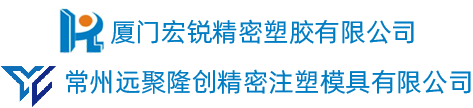 厦门宏锐精密塑胶有限公司
常州远聚隆创精密注塑模具有限公司